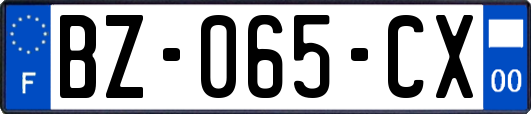 F

BZ-065-CX

00